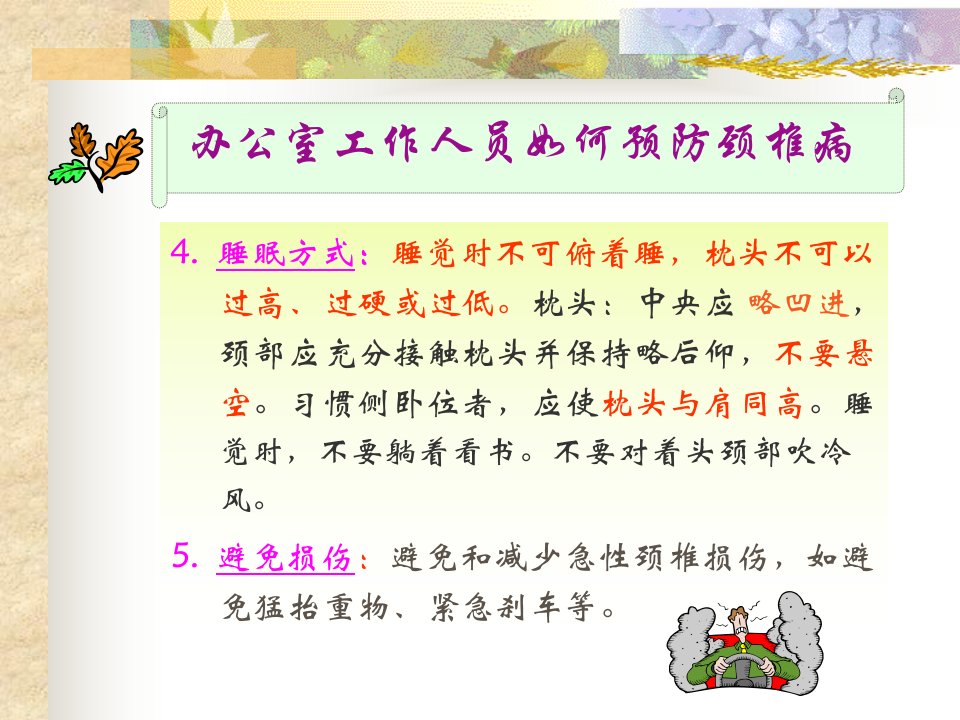 办公室工作人员如何预防颈椎病

4. 睡眠方式：睡觉时不可俯着睡，枕头不可以过高、过硬或过低。枕头：中央应略凹进，颈部应充分接触枕头并保持略后仰，不要悬空。习惯侧卧位者，应使枕头与肩同高。睡觉时，不要躺着看书。不要对着头颈部吹冷风。

5. 避免损伤：避免和减少急性颈椎损伤，如避免猛抬重物、紧急刹车等。